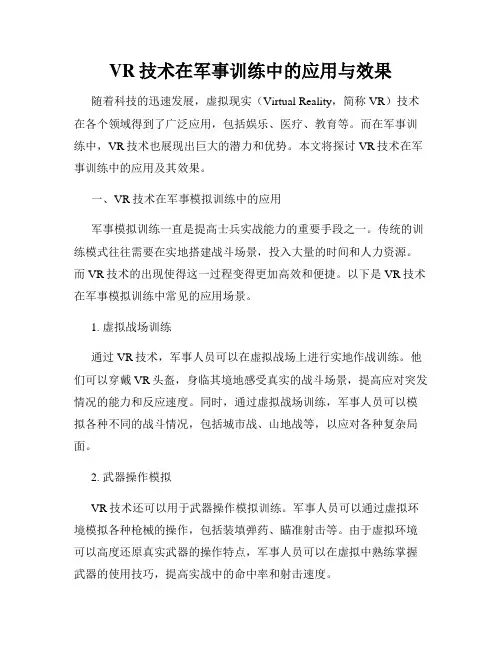 VR 技术在军事训练中的应用与效果

随着科技的迅速发展，虚拟现实（Virtual Reality，简称 VR）技术在各个领域得到了广泛应用，包括娱乐、医疗、教育等。而在军事训练中，VR 技术也展现出巨大的潜力和优势。本文将探讨 VR 技术在军事训练中的应用及其效果。

一、VR 技术在军事模拟训练中的应用

军事模拟训练一直是提高士兵实战能力的重要手段之一。传统的训练模式往往需要在实地搭建战斗场景，投入大量的时间和人力资源。而 VR 技术的出现使得这一过程变得更加高效和便捷。以下是 VR 技术在军事模拟训练中常见的应用场景。

1. 虚拟战场训练

通过 VR 技术，军事人员可以在虚拟战场上进行实地作战训练。他们可以穿戴 VR 头盔，身临其境地感受真实的战斗场景，提高应对突发情况的能力和反应速度。同时，通过虚拟战场训练，军事人员可以模拟各种不同的战斗情况，包括城市战、山地战等，以应对各种复杂局面。

2. 武器操作模拟

VR 技术还可以用于武器操作模拟训练。军事人员可以通过虚拟环境模拟各种枪械的操作，包括装填弹药、瞄准射击等。由于虚拟环境可以高度还原真实武器的操作特点，军事人员可以在虚拟中熟练掌握武器的使用技巧，提高实战中的命中率和射击速度。